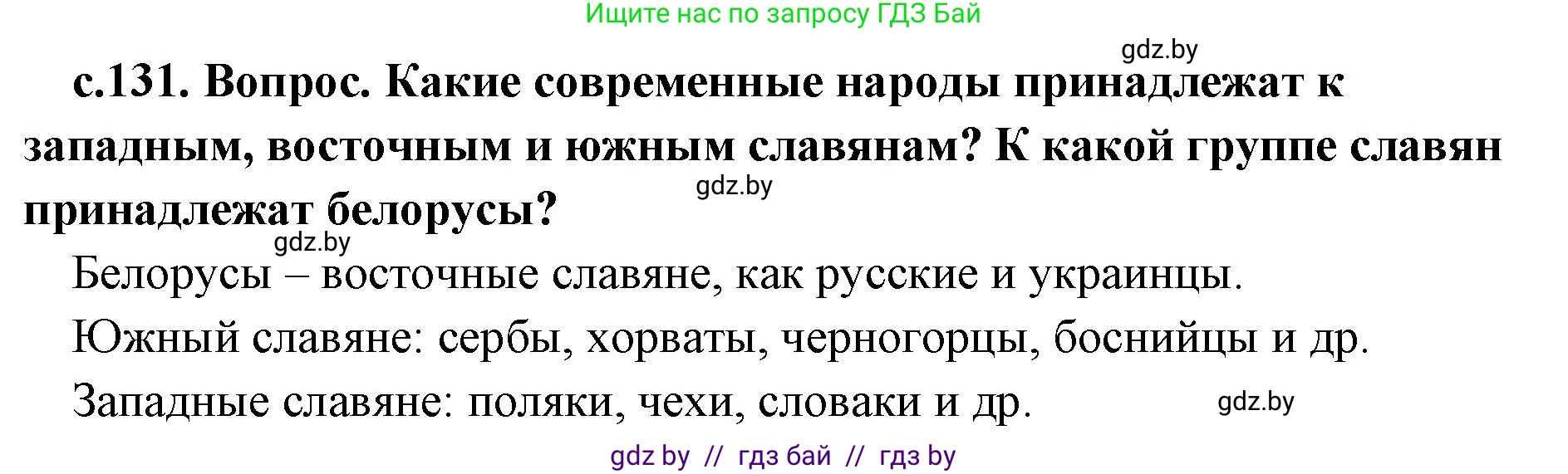 Ищите нас по запросу ГДЗ Бай

gdz.by

с.131. Вопрос. Какие современные народы принадлежат к западным, восточным и южным славянам? К какой группе славян принадлежат белорусы?

gdz.by

gdz.by

Белорусы – восточные славяне, как русские и украинцы.

Южный славяне: сербы, хорваты, черногорцы, боснийцы и др.

Западные славяне: поляки, чехи, словаки и др.

gdz.by

gdz by // гдз бай // гдз by